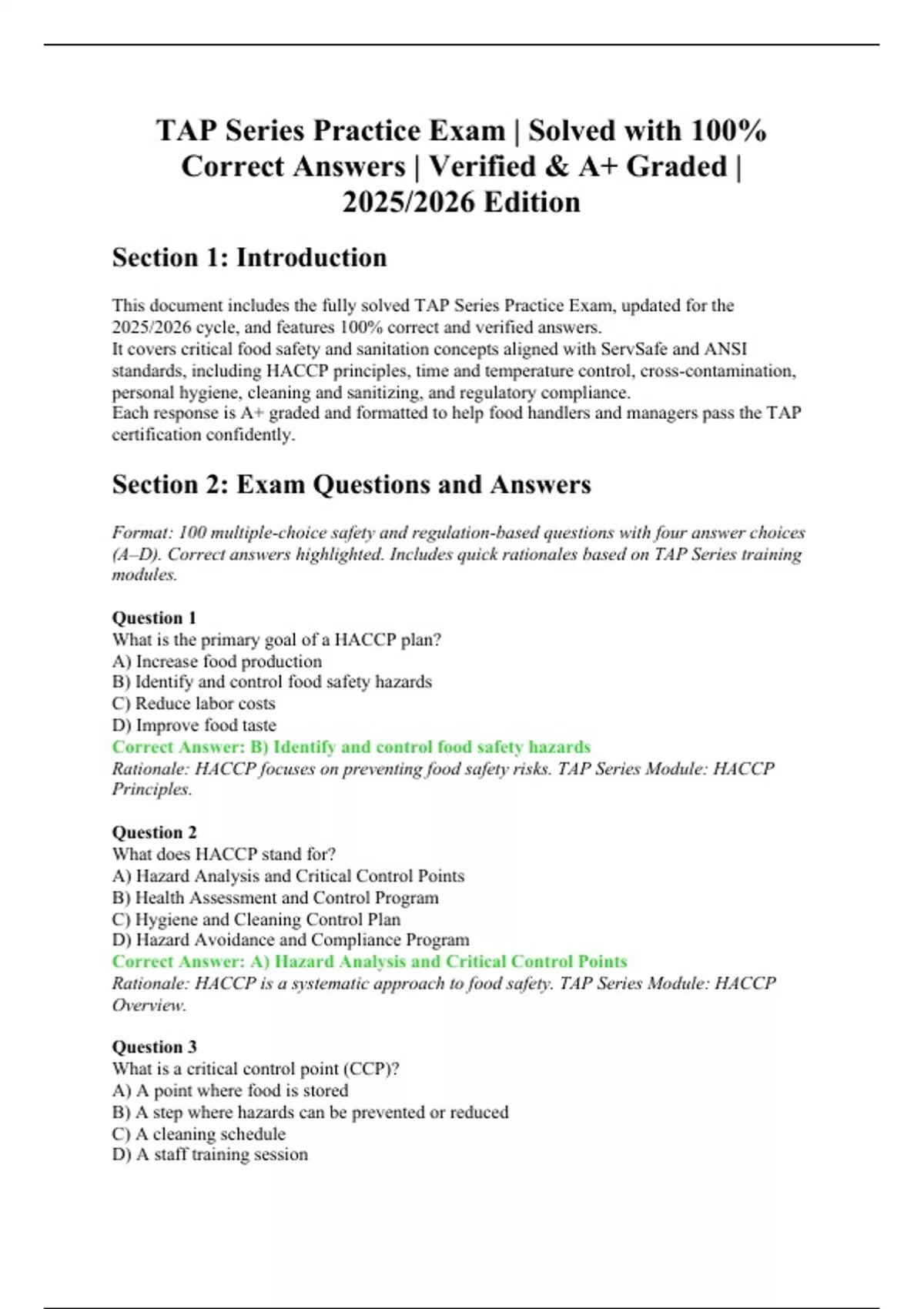 TAP Series Practice Exam | Solved with 100% Correct Answers | Verified & A+ Graded | 2025/2026 Edition

Section 1: Introduction

This document includes the fully solved TAP Series Practice Exam, updated for the 2025/2026 cycle, and features 100% correct and verified answers.
It covers critical food safety and sanitation concepts aligned with ServSafe and ANSI standards, including HACCP principles, time and temperature control, cross-contamination, personal hygiene, cleaning and sanitizing, and regulatory compliance.
Each response is A+ graded and formatted to help food handlers and managers pass the TAP certification confidently.

Section 2: Exam Questions and Answers

Format: 100 multiple-choice safety and regulation-based questions with four answer choices (A–D). Correct answers highlighted. Includes quick rationales based on TAP Series training modules.

Question 1
What is the primary goal of a HACCP plan?
A) Increase food production
B) Identify and control food safety hazards
C) Reduce labor costs
D) Improve food taste
Correct Answer: B) Identify and control food safety hazards
Rationale: HACCP focuses on preventing food safety risks. TAP Series Module: HACCP Principles.

Question 2
What does HACCP stand for?
A) Hazard Analysis and Critical Control Points
B) Health Assessment and Control Program
C) Hygiene and Cleaning Control Plan
D) Hazard Avoidance and Compliance Program
Correct Answer: A) Hazard Analysis and Critical Control Points
Rationale: HACCP is a systematic approach to food safety. TAP Series Module: HACCP Overview.

Question 3
What is a critical control point (CCP)?
A) A point where food is stored
B) A step where hazards can be prevented or reduced
C) A cleaning schedule
D) A staff training session